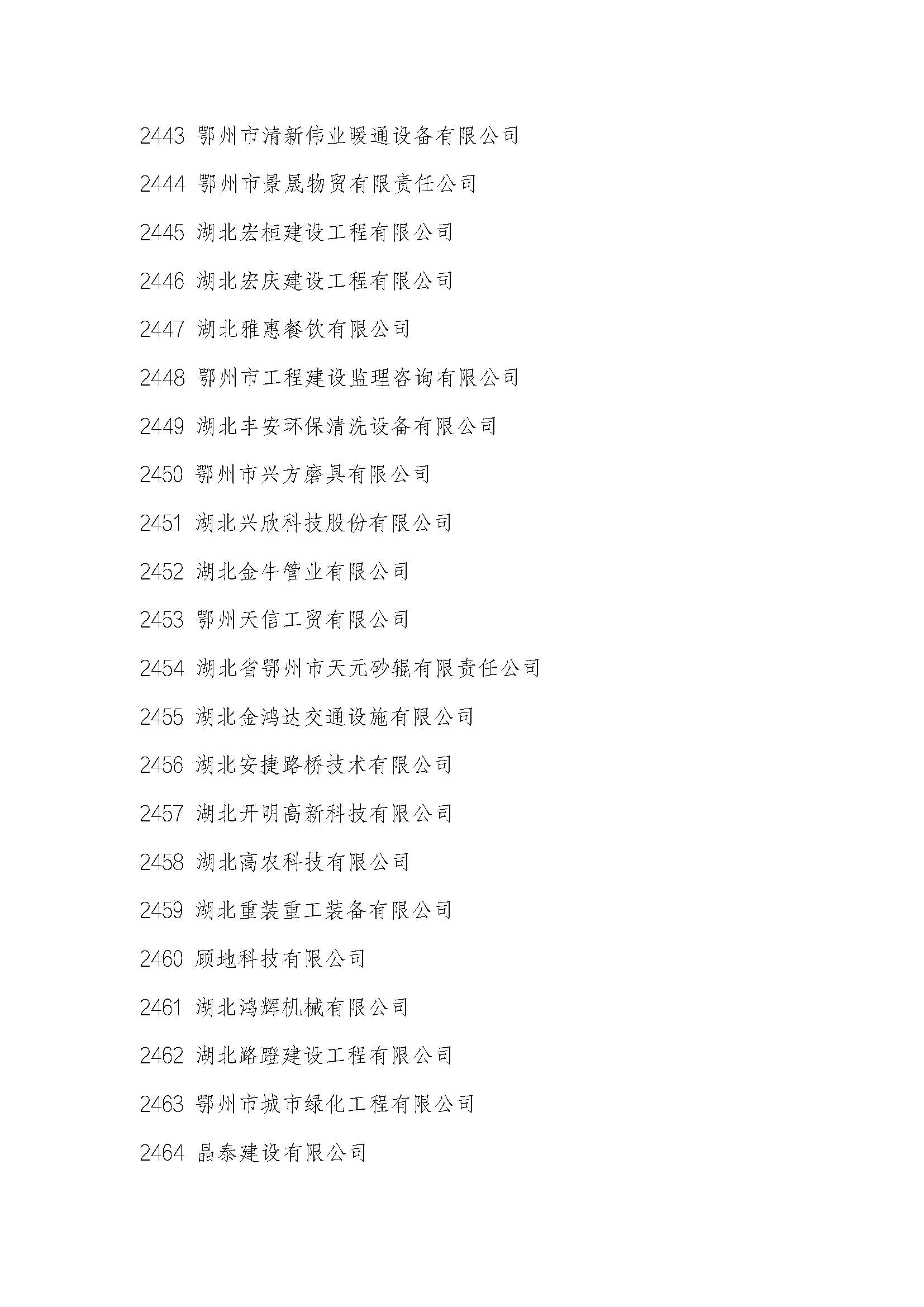 2443 鄂州市清新伟业暖通设备有限公司

2444 鄂州市景晟物贸有限责任公司

2445 湖北宏桓建设工程有限公司

2446 湖北宏庆建设工程有限公司

2447 湖北雅惠餐饮有限公司

2448 鄂州市工程建设监理咨询有限公司

2449 湖北丰安环保清洗设备有限公司

2450 鄂州市兴方磨具有限公司

2451 湖北兴欣科技股份有限公司

2452 湖北金牛管业有限公司

2453 鄂州天信工贸有限公司

2454 湖北省鄂州市天元砂辊有限责任公司

2455 湖北金鸿达交通设施有限公司

2456 湖北安捷路桥技术有限公司

2457 湖北开明高新科技有限公司

2458 湖北高农科技有限公司

2459 湖北重装重工装备有限公司

2460 顾地科技有限公司

2461 湖北鸿辉机械有限公司

2462 湖北路蹬建设工程有限公司

2463 鄂州市城市绿化工程有限公司

2464 晶泰建设有限公司